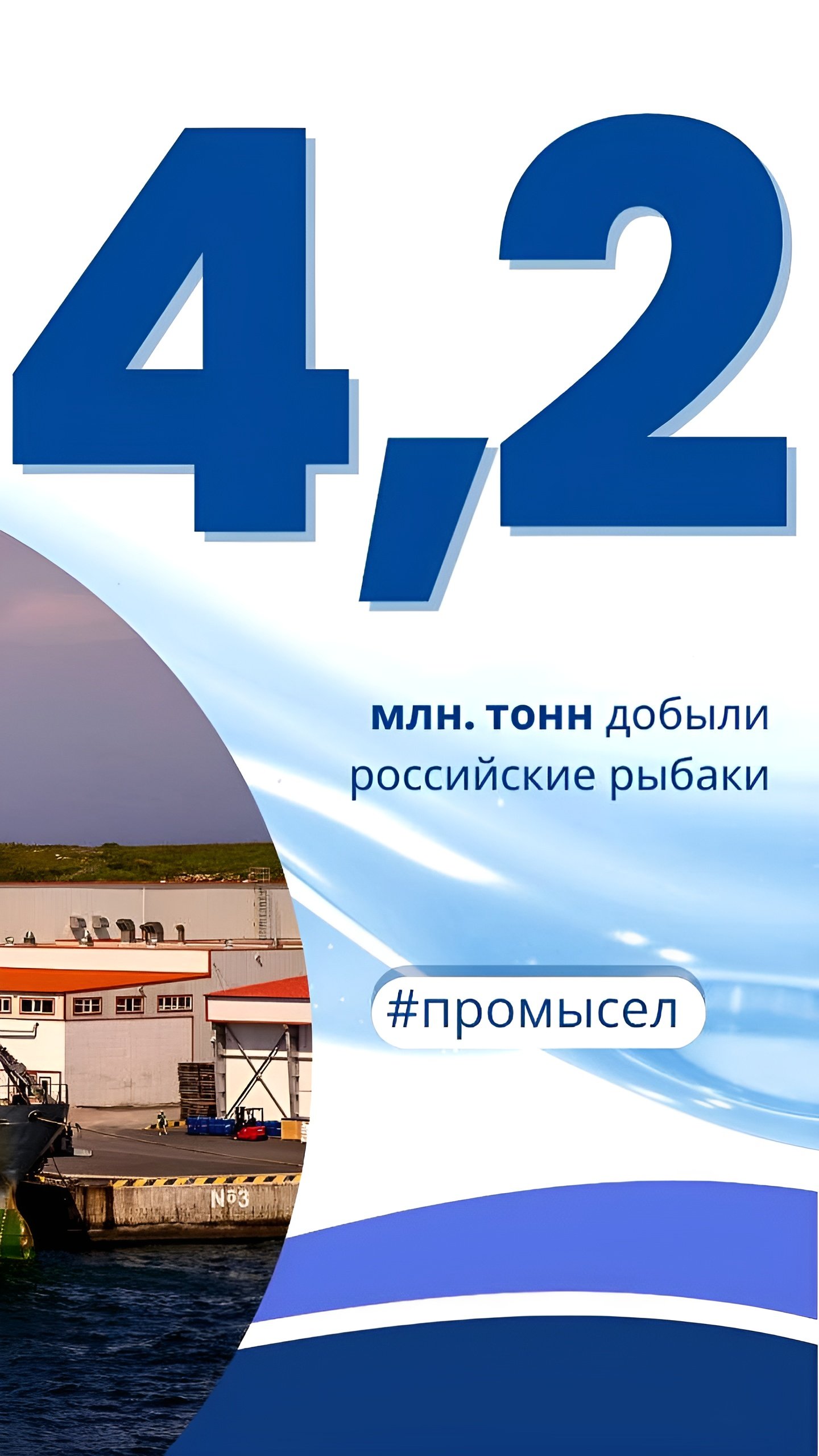 4,2

млн. тонн добыли российские рыбаки

#промысел

№3